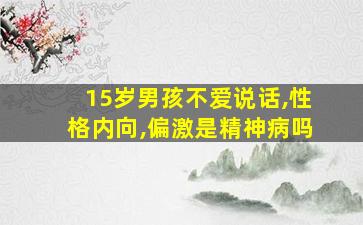 15岁男孩不爱说话,性格内向,偏激是精神病吗